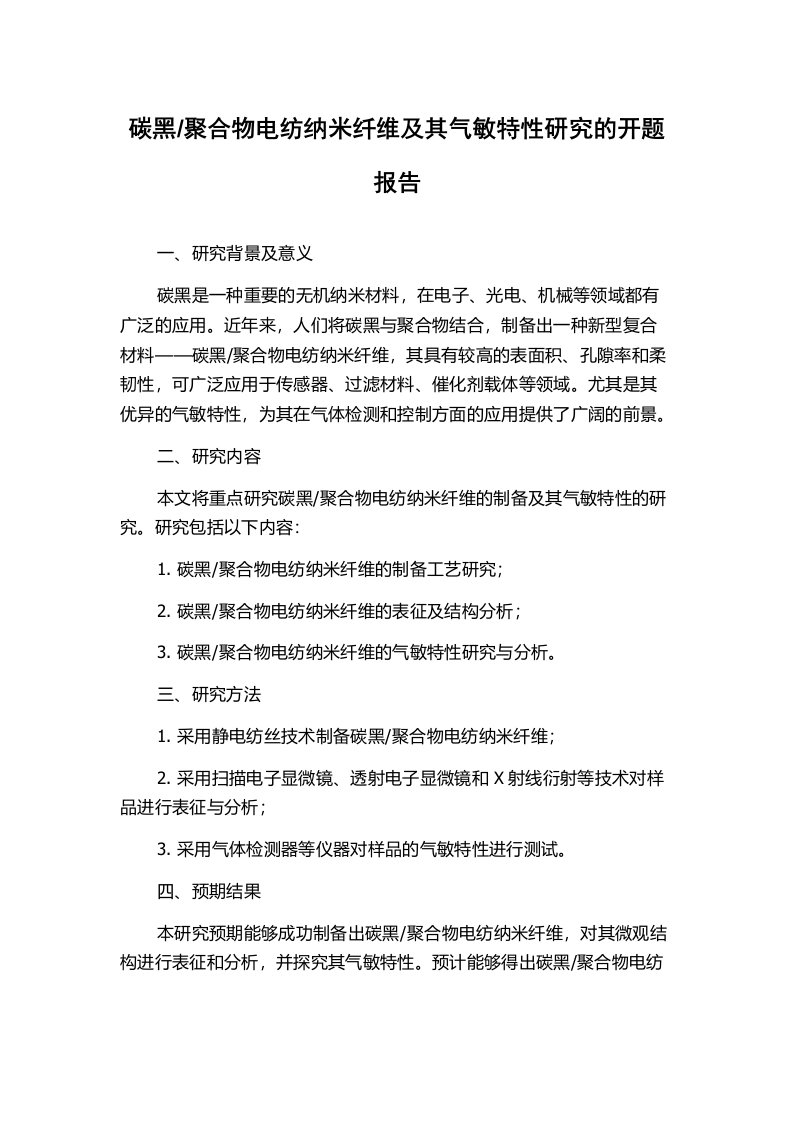 碳黑/聚合物电纺纳米纤维及其气敏特性研究的开题报告

一、研究背景及意义

碳黑是一种重要的无机纳米材料，在电子、光电、机械等领域都有广泛的应用。近年来，人们将碳黑与聚合物结合，制备出一种新型复合材料——碳黑/聚合物电纺纳米纤维，其具有较高的表面积、孔隙率和柔韧性，可广泛应用于传感器、过滤材料、催化剂载体等领域。尤其是其优异的气敏特性，为其在气体检测和控制方面的应用提供了广阔的前景。

二、研究内容

本文将重点研究碳黑/聚合物电纺纳米纤维的制备及其气敏特性的研究。研究包括以下内容：

1. 碳黑/聚合物电纺纳米纤维的制备工艺研究；

2. 碳黑/聚合物电纺纳米纤维的表征及结构分析；

3. 碳黑/聚合物电纺纳米纤维的气敏特性研究与分析。

三、研究方法

1. 采用静电纺丝技术制备碳黑/聚合物电纺纳米纤维；

2. 采用扫描电子显微镜、透射电子显微镜和 X 射线衍射等技术对样品进行表征与分析；

3. 采用气体检测器等仪器对样品的气敏特性进行测试。

四、预期结果

本研究预期能够成功制备出碳黑/聚合物电纺纳米纤维，对其微观结构进行表征和分析，并探究其气敏特性。预计能够得出碳黑/聚合物电纺